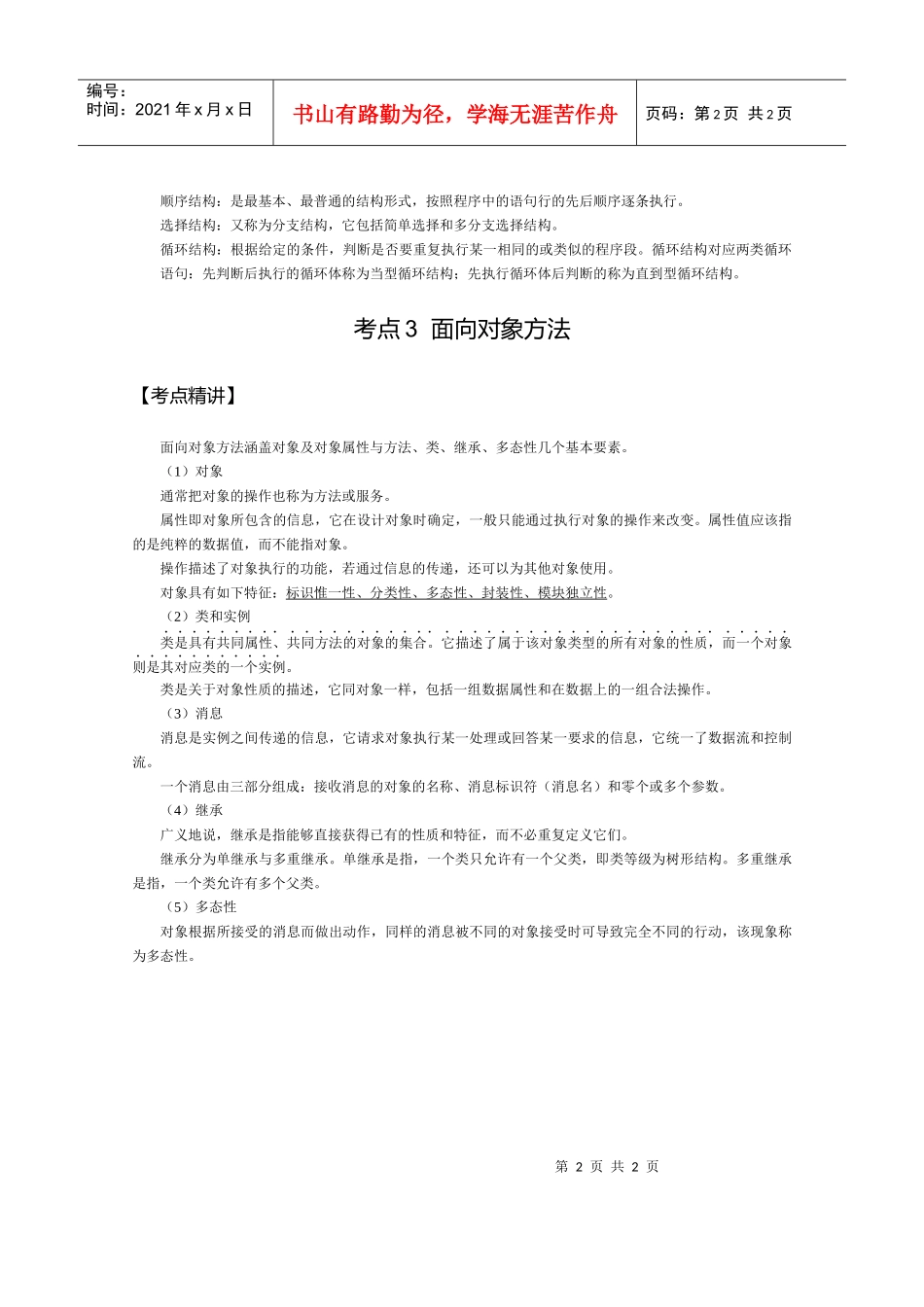 编号：
时间：2021 年 x 月 x 日

书山有路勤为径，学海无涯苦作舟

页码：第 2 页 共 2 页

顺序结构：是最基本、最普通的结构形式，按照程序中的语句行的先后顺序逐条执行。

选择结构：又称为分支结构，它包括简单选择和多分支选择结构。

循环结构：根据给定的条件，判断是否要重复执行某一相同的或类似的程序段。循环结构对应两类循环语句：先判断后执行的循环体称为当型循环结构；先执行循环体后判断的称为直到型循环结构。

考点 3 面向对象方法

【考点精讲】

面向对象方法涵盖对象及对象属性与方法、类、继承、多态性几个基本要素。

（1）对象

通常把对象的操作也称为方法或服务。

属性即对象所包含的信息，它在设计对象时确定，一般只能通过执行对象的操作来改变。属性值应该指的是纯粹的数据值，而不能指对象。

操作描述了对象执行的功能，若通过信息的传递，还可以为其他对象使用。

对象具有如下特征：标识惟一性、分类性、多态性、封装性、模块独立性。

（2）类和实例

类是具有共同属性、共同方法的对象的集合。它描述了属于该对象类型的所有对象的性质，而一个对象则是其对应类的一个实例。

类是关于对象性质的描述，它同对象一样，包括一组数据属性和在数据上的一组合法操作。

（3）消息

消息是实例之间传递的信息，它请求对象执行某一处理或回答某一要求的信息，它统一了数据流和控制流。

一个消息由三部分组成：接收消息的对象的名称、消息标识符（消息名）和零个或多个参数。

（4）继承

广义地说，继承是指能够直接获得已有的性质和特征，而不必重复定义它们。

继承分为单继承与多重继承。单继承是指，一个类只允许有一个父类，即类等级为树形结构。多重继承是指，一个类允许有多个父类。

（5）多态性

对象根据所接受的消息而做出动作，同样的消息被不同的对象接受时可导致完全不同的行动，该现象称为多态性。

第 2 页 共 2 页